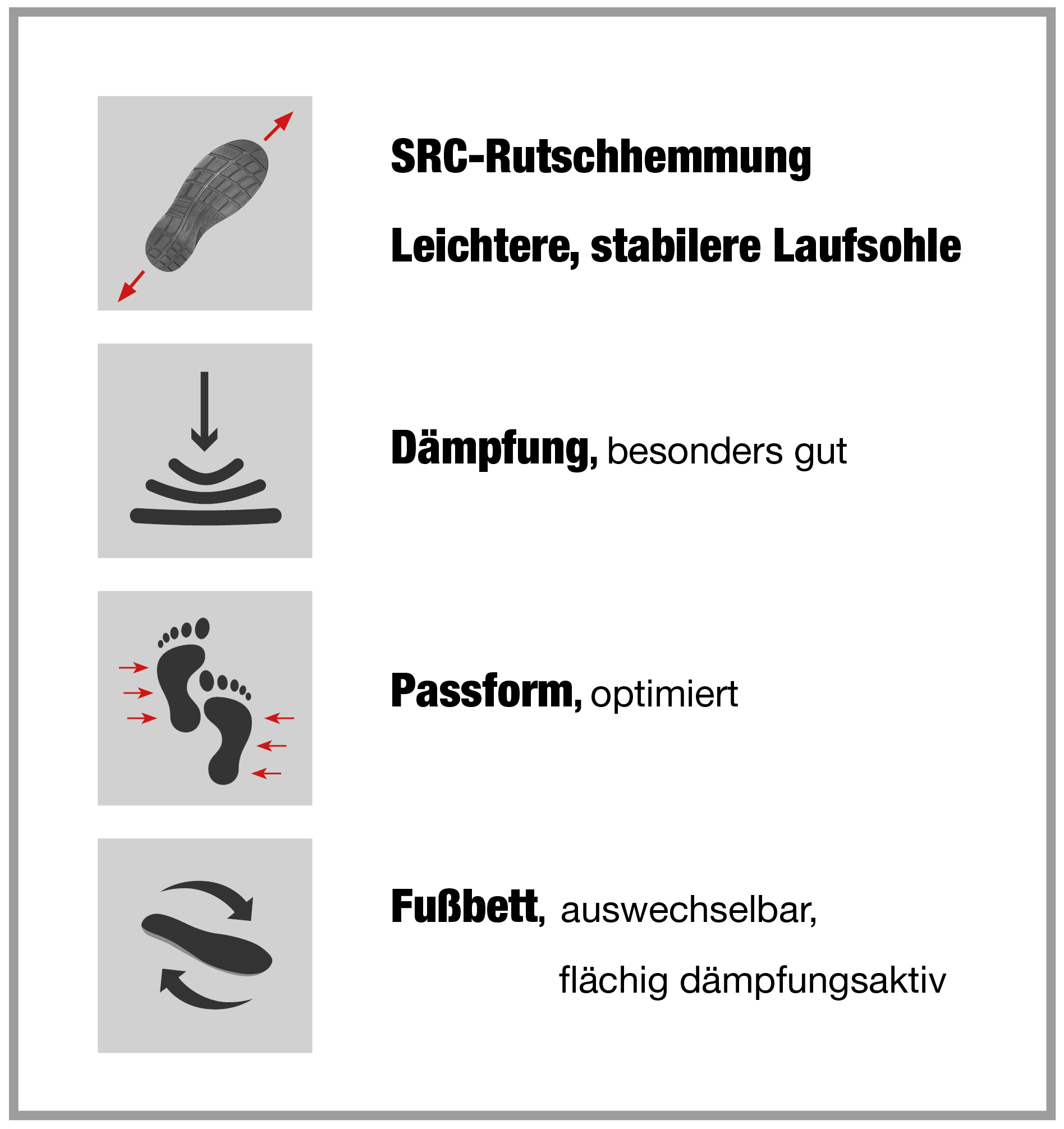 SRC-Rutschhemmung

Leichtere, stabilere Laufsohle

Dämpfung, besonders gut

Passform, optimiert

Fußbett, auswechselbar,
flächig dämpfungsaktiv